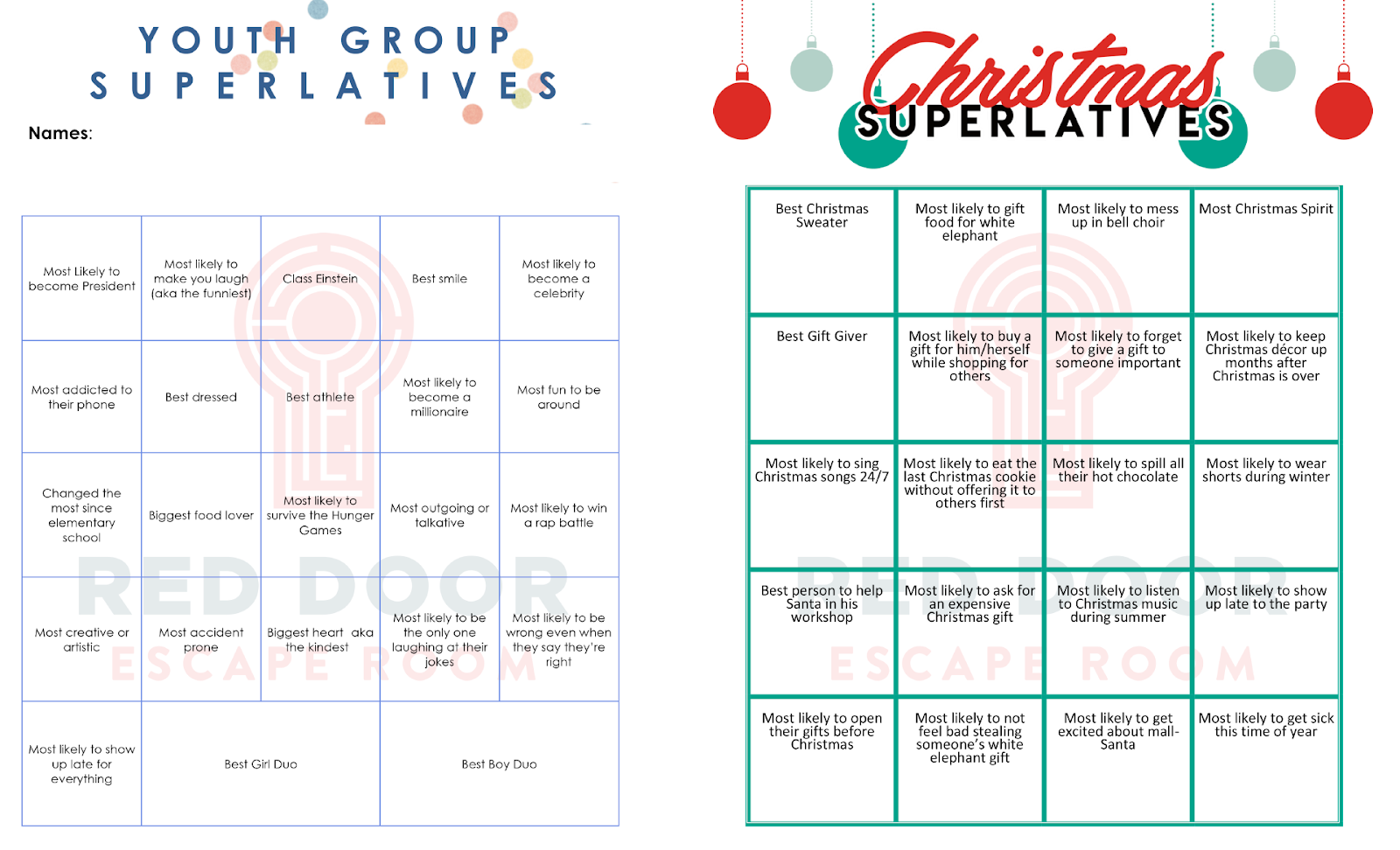 YOUTH GROUP SUPERLATIVES

Names:

| Most Likely to become President | Most likely to make you laugh (aka the funniest) | Class Einstein | Best smile | Most likely to become a celebrity |
|---|---|---|---|---|
| Most addicted to their phone | Best dressed | Best athlete | Most likely to become a millionaire | Most fun to be around |
| Changed the most since elementary school | Biggest food lover | Most likely to survive the Hunger Games | Most outgoing or talkative | Most likely to win a rap battle |
| Most creative or artistic | Most accident prone | Biggest heart aka the kindest | Most likely to be the only one laughing at their jokes | Most likely to be wrong even when they say they're right |
| Most likely to show up late for everything | Best Girl Duo | | Best Boy Duo | |

RED DOOR ESCAPE ROOM

Christmas SUPERLATIVES

| Best Christmas Sweater | Most likely to gift food for white elephant | Most likely to mess up in bell choir | Most Christmas Spirit |
|---|---|---|---|
| Best Gift Giver | Most likely to buy a gift for him/herself while shopping for others | Most likely to forget to give a gift to someone important | Most likely to keep Christmas décor up months after Christmas is over |
| Most likely to sing Christmas songs 24/7 | Most likely to eat the last Christmas cookie without offering it to others first | Most likely to spill all their hot chocolate | Most likely to wear shorts during winter |
| Best person to help Santa in his workshop | Most likely to ask for an expensive Christmas gift | Most likely to listen to Christmas music during summer | Most likely to show up late to the party |
| Most likely to open their gifts before Christmas | Most likely to not feel bad stealing someone's white elephant gift | Most likely to get excited about mall-Santa | Most likely to get sick this time of year |

RED DOOR ESCAPE ROOM